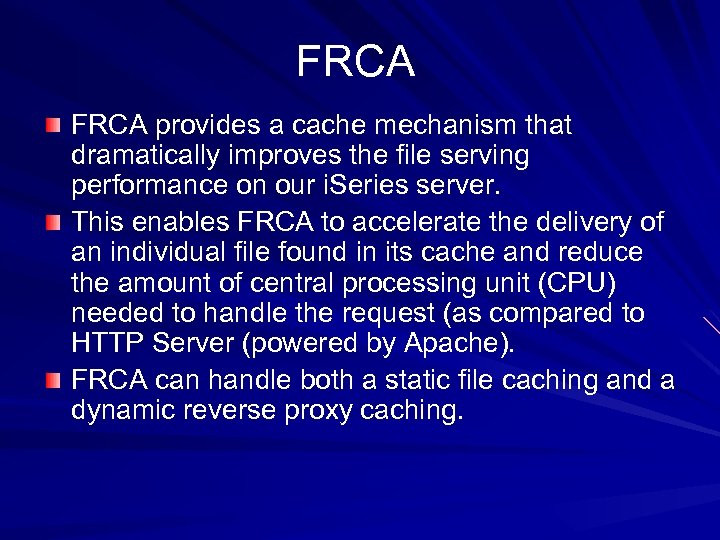 FRCA

• FRCA provides a cache mechanism that dramatically improves the file serving performance on our iSeries server.
• This enables FRCA to accelerate the delivery of an individual file found in its cache and reduce the amount of central processing unit (CPU) needed to handle the request (as compared to HTTP Server (powered by Apache).
• FRCA can handle both a static file caching and a dynamic reverse proxy caching.